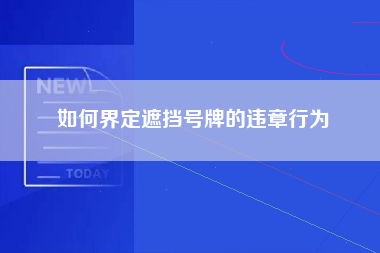 NEW

如何界定遮挡号牌的违章行为

TODAY